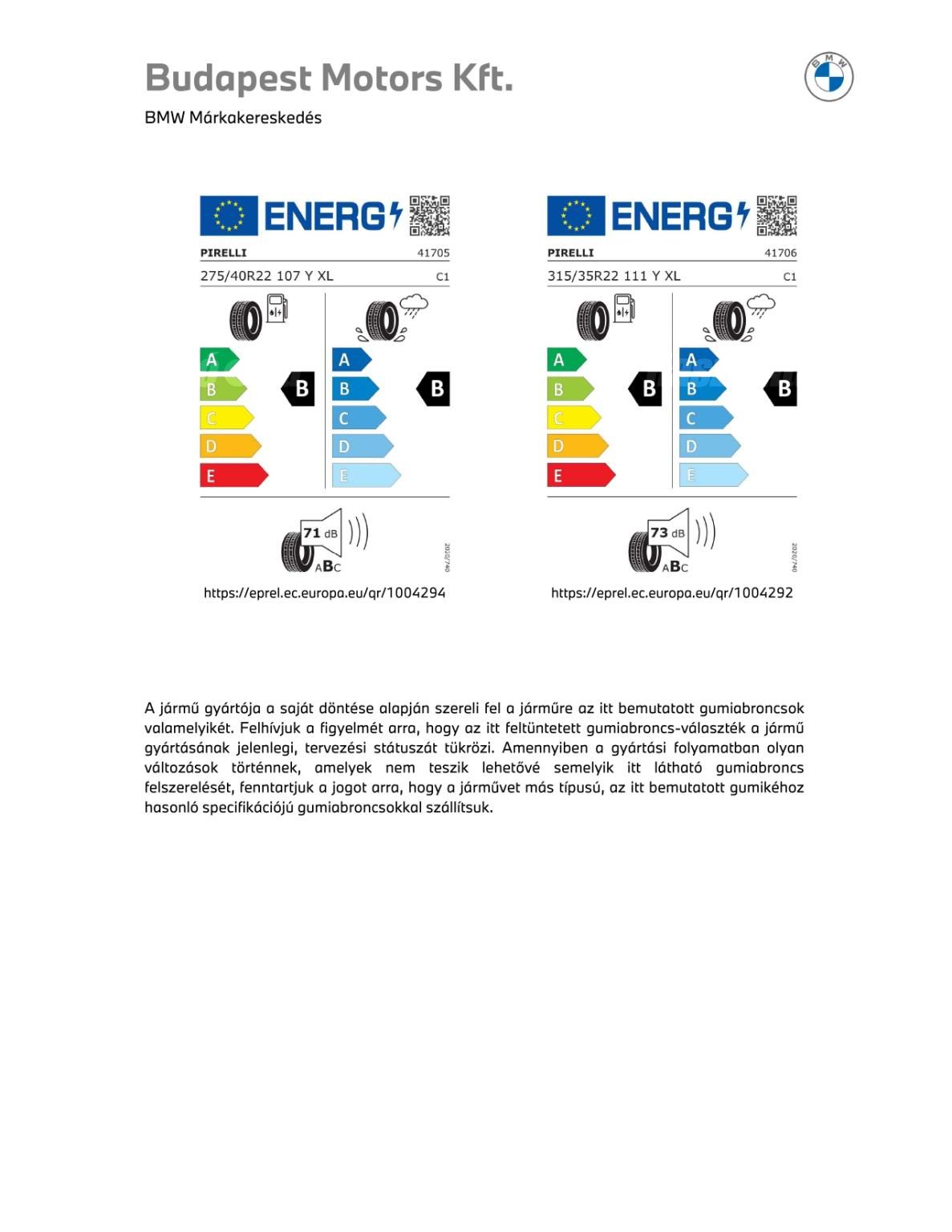 Budapest Motors Kft.

BMW Márkakereskedés

BMW

ENERG

PIRELLI
41705

275/40R22 107 Y XL
C1

A
B
C
D
E

B

A
B
C
D
E

B

71 dB

ABC

2020/740

https://eprel.ec.europa.eu/qr/1004294

ENERG

PIRELLI
41706

315/35R22 111 Y XL
C1

A
B
C
D
E

B

A
B
C
D
E

B

73 dB

ABC

2020/740

https://eprel.ec.europa.eu/qr/1004292

A jármű gyártója a saját döntése alapján szereli fel a járműre az itt bemutatott gumiabroncsok valamelyikét. Felhívjuk a figyelmét arra, hogy az itt feltüntetett gumiabroncs-választék a jármű gyártásának jelenlegi, tervezési státuszát tükrözi. Amennyiben a gyártási folyamatban olyan változások történnek, amelyek nem teszik lehetővé semelyik itt látható gumiabroncs felszerelését, fenntartjuk a jogot arra, hogy a járművet más típusú, az itt bemutatott gumikéhoz hasonló specifikációjú gumiabroncsokkal szállítsuk.